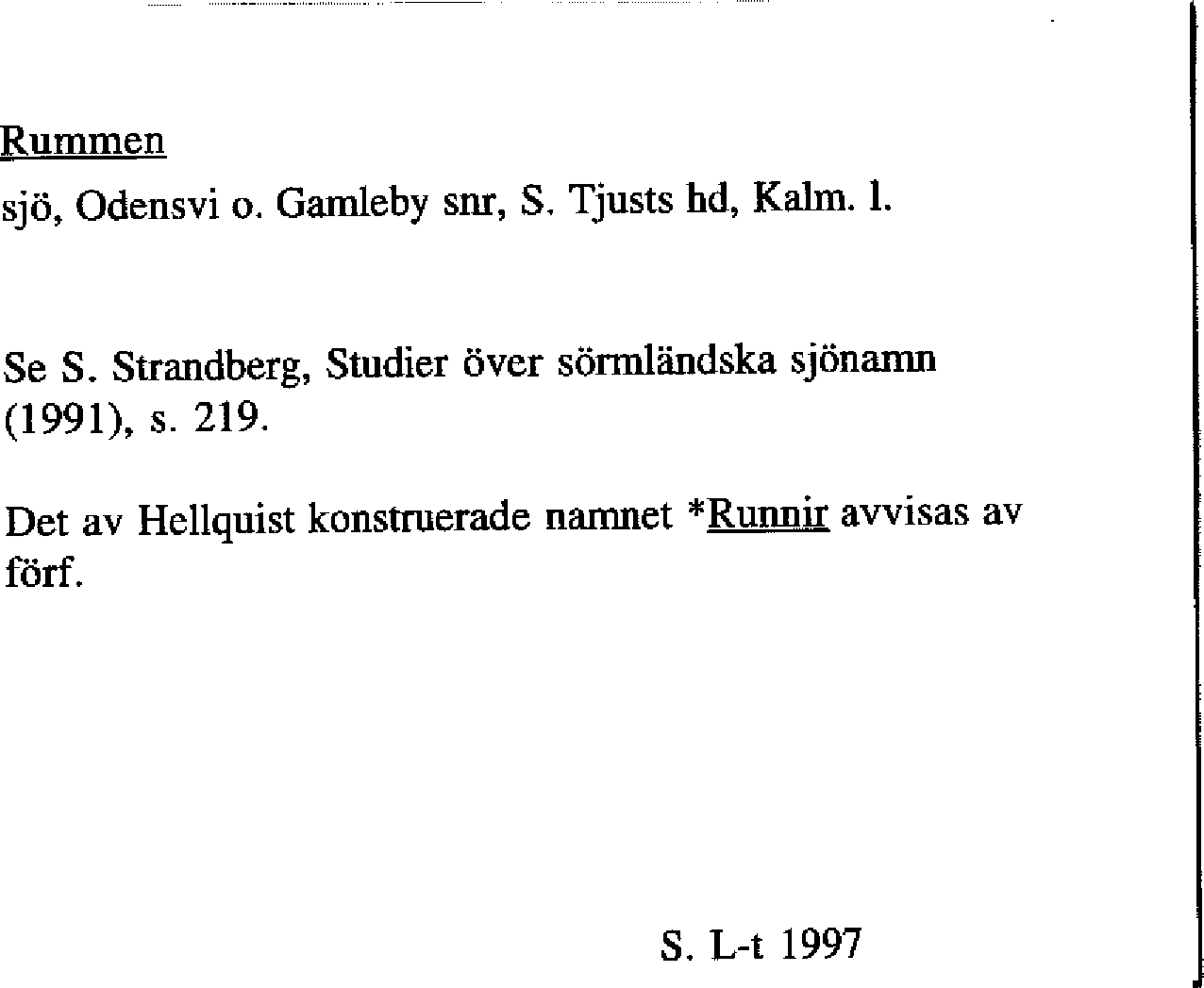 Rummen

sjö, Odensvi o. Gamleby snr, S. Tjusts hd, Kalm. l.

Se S. Strandberg, Studier över sörmländska sjönamn (1991), s. 219.

Det av Hellquist konstruerade namnet *Runnir avvisas av förf.

S. L-t 1997